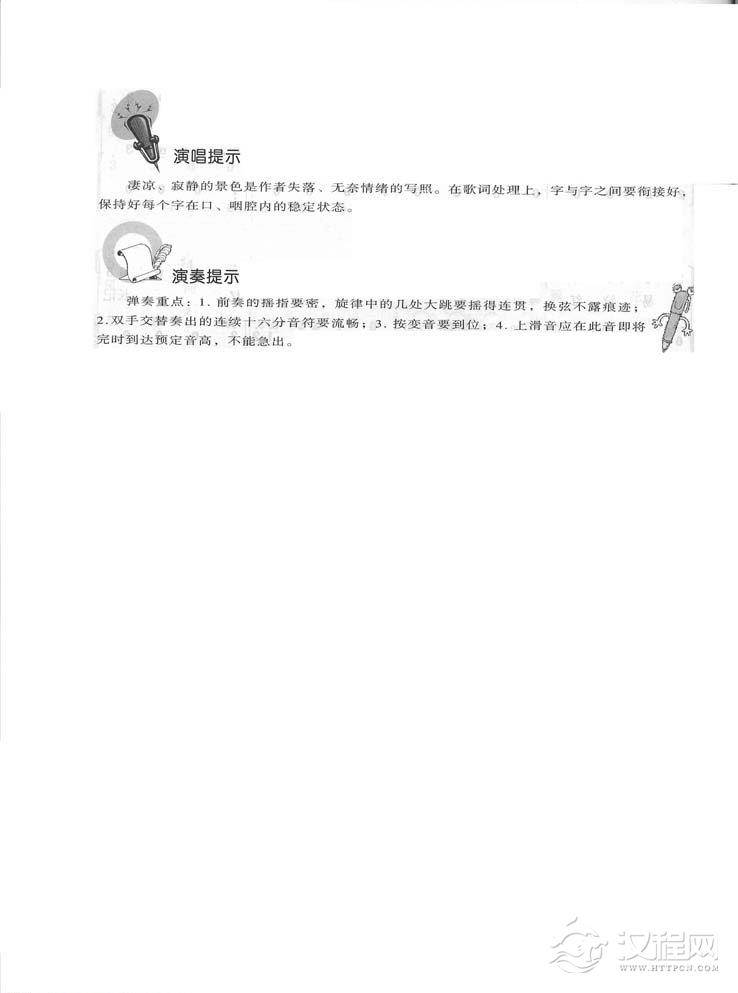 演唱提示

凄凉、寂静的景色是作者失落、无奈情绪的写照。在歌词处理上，字与字之间要衔接好，保持好每个字在口、咽腔内的稳定状态。

演奏提示

弹奏重点：1. 前奏的摇指要密，旋律中的几处大跳要摇得连贯，换弦不露痕迹；2. 双手交替奏出的连续十六分音符要流畅；3. 按变音要到位；4. 上滑音应在此音即将完时到达预定音高，不能急出。

汉程网
WWW.HTTPCN.COM